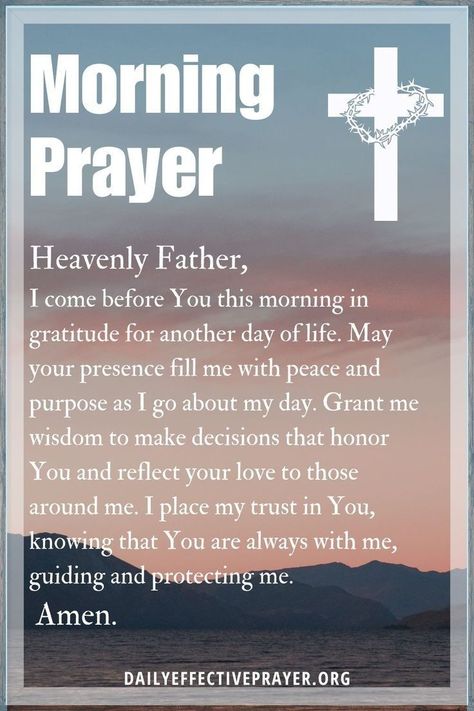 Morning Prayer

Heavenly Father,
I come before You this morning in gratitude for another day of life. May your presence fill me with peace and purpose as I go about my day. Grant me wisdom to make decisions that honor You and reflect your love to those around me. I place my trust in You, knowing that You are always with me, guiding and protecting me.
Amen.

DAILYEFFECTIVEPRAYER.ORG